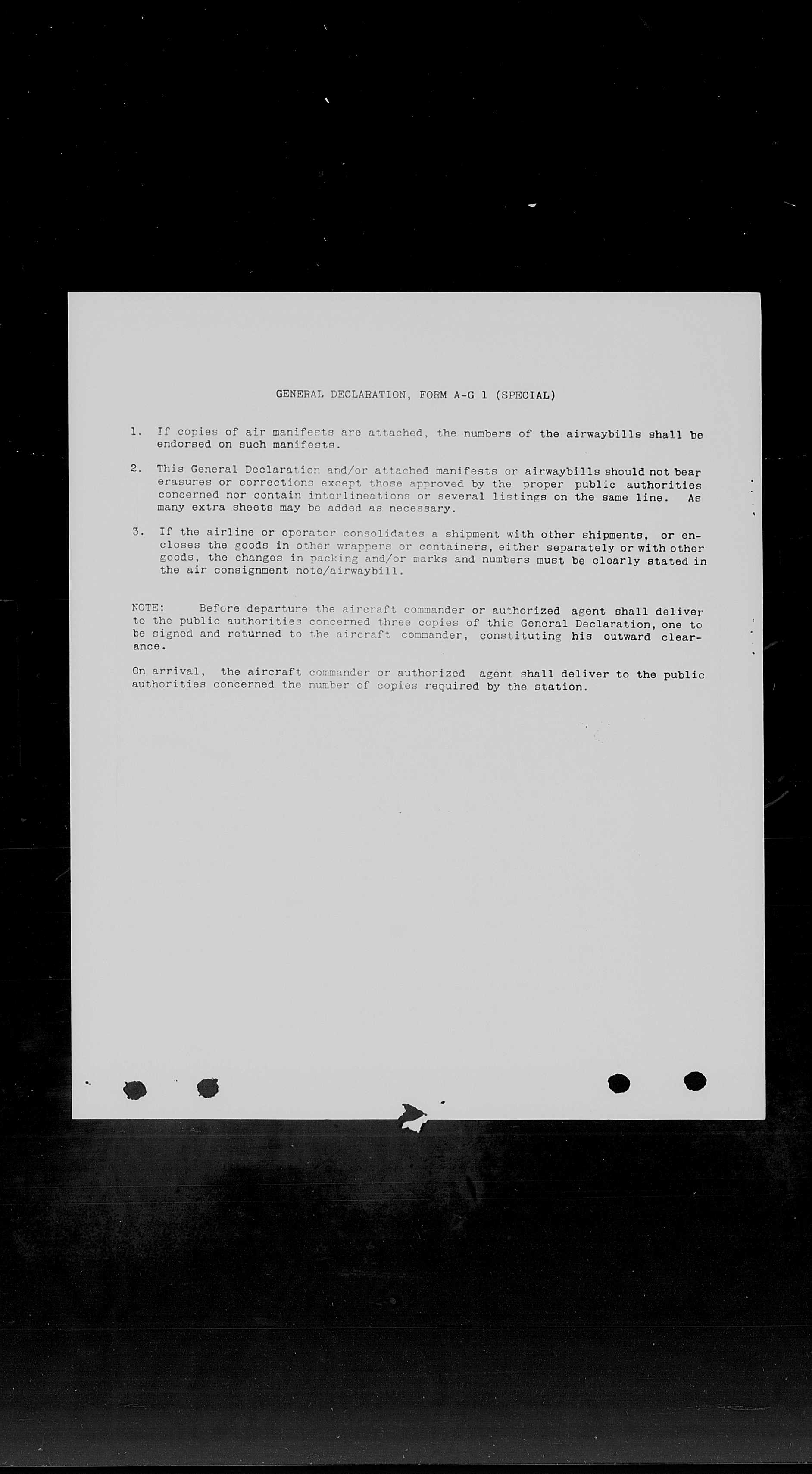 GENERAL DECLARATION, FORM A-G 1 (SPECIAL)

1. If copies of air manifests are attached, the numbers of the airwaybills shall be endorsed on such manifests.

2. This General Declaration and/or attached manifests or airwaybills should not bear erasures or corrections except those approved by the proper public authorities concerned nor contain interlineations or several listings on the same line. As many extra sheets may be added as necessary.

3. If the airline or operator consolidates a shipment with other shipments, or encloses the goods in other wrappers or containers, either separately or with other goods, the changes in packing and/or marks and numbers must be clearly stated in the air consignment note/airwaybill.

NOTE: Before departure the aircraft commander or authorized agent shall deliver to the public authorities concerned three copies of this General Declaration, one to be signed and returned to the aircraft commander, constituting his outward clearance.

On arrival, the aircraft commander or authorized agent shall deliver to the public authorities concerned the number of copies required by the station.